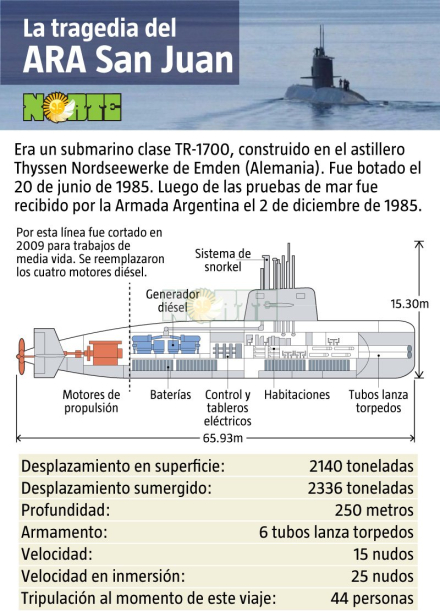 La tragedia del
ARA San Juan

NORTE

Era un submarino clase TR-1700, construido en el astillero Thyssen Nordseewerke de Emden (Alemania). Fue botado el 20 de junio de 1985. Luego de las pruebas de mar fue recibido por la Armada Argentina el 2 de diciembre de 1985.

Por esta línea fue cortado en 2009 para trabajos de media vida. Se reemplazaron los cuatro motores diésel.

Sistema de snorkel

Generador diésel

15.30m

Motores de propulsión

Baterías

Control y tableros eléctricos

Habitaciones

Tubos lanza torpedos

65.93m

| | |
|---|---|
| Desplazamiento en superficie: | 2140 toneladas |
| Desplazamiento sumergido: | 2336 toneladas |
| Profundidad: | 250 metros |
| Armamento: | 6 tubos lanza torpedos |
| Velocidad: | 15 nudos |
| Velocidad en inmersión: | 25 nudos |
| Tripulación al momento de este viaje: | 44 personas |